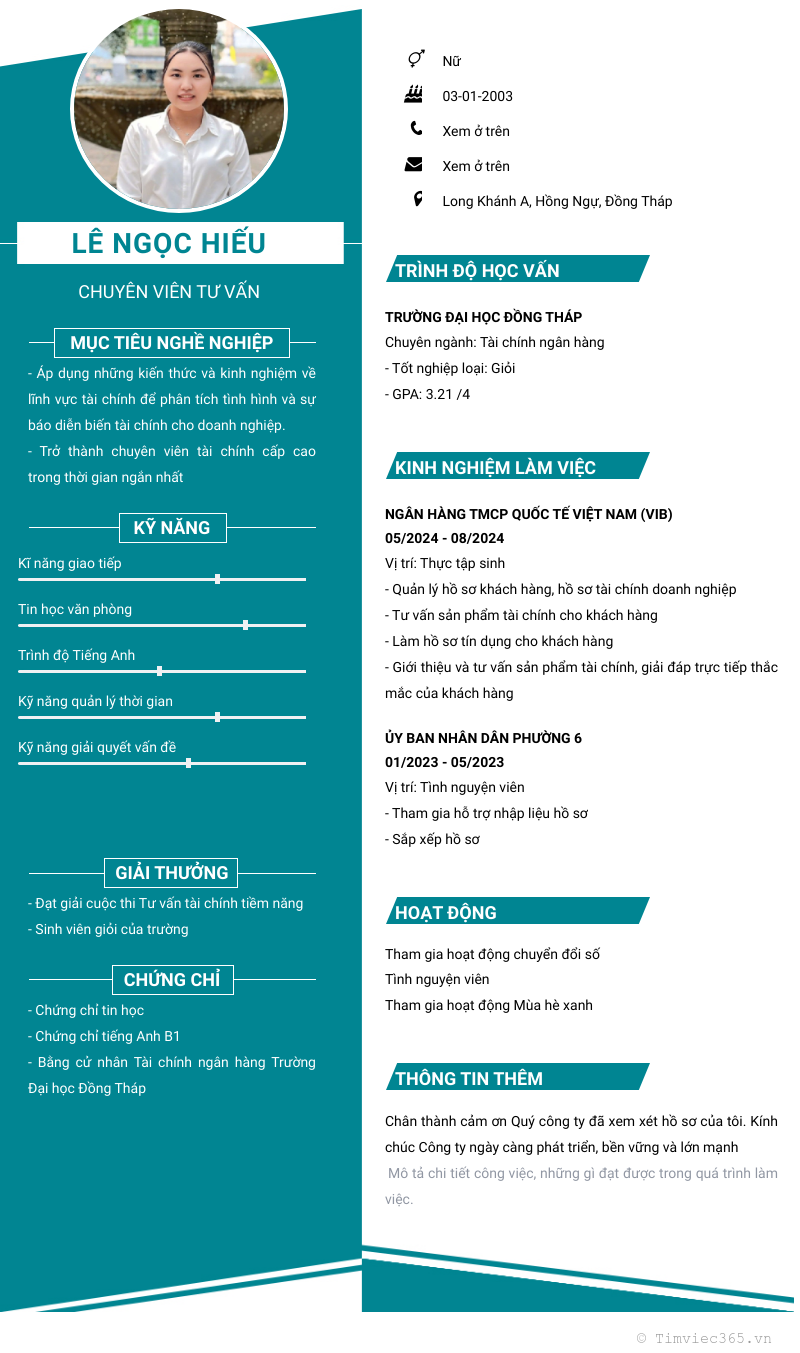 LÊ NGỌC HIẾU

CHUYÊN VIÊN TƯ VẤN

MỤC TIÊU NGHỀ NGHIỆP

- Áp dụng những kiến thức và kinh nghiệm về lĩnh vực tài chính để phân tích tình hình và sự báo diễn biến tài chính cho doanh nghiệp.
- Trở thành chuyên viên tài chính cấp cao trong thời gian ngắn nhất

KỸ NĂNG

Kĩ năng giao tiếp

Tin học văn phòng

Trình độ Tiếng Anh

Kỹ năng quản lý thời gian

Kỹ năng giải quyết vấn đề

GIẢI THƯỞNG

- Đạt giải cuộc thi Tư vấn tài chính tiềm năng
- Sinh viên giỏi của trường

CHỨNG CHỈ

- Chứng chỉ tin học
- Chứng chỉ tiếng Anh B1
- Bằng cử nhân Tài chính ngân hàng Trường Đại học Đồng Tháp

Nữ
03-01-2003
Xem ở trên
Xem ở trên
Long Khánh A, Hồng Ngự, Đồng Tháp

TRÌNH ĐỘ HỌC VẤN

TRƯỜNG ĐẠI HỌC ĐỒNG THÁP
Chuyên ngành: Tài chính ngân hàng
- Tốt nghiệp loại: Giỏi
- GPA: 3.21 /4

KINH NGHIỆM LÀM VIỆC

NGÂN HÀNG TMCP QUỐC TẾ VIỆT NAM (VIB)
05/2024 - 08/2024
Vị trí: Thực tập sinh
- Quản lý hồ sơ khách hàng, hồ sơ tài chính doanh nghiệp
- Tư vấn sản phẩm tài chính cho khách hàng
- Làm hồ sơ tín dụng cho khách hàng
- Giới thiệu và tư vấn sản phẩm tài chính, giải đáp trực tiếp thắc mắc của khách hàng

ỦY BAN NHÂN DÂN PHƯỜNG 6
01/2023 - 05/2023
Vị trí: Tình nguyện viên
- Tham gia hỗ trợ nhập liệu hồ sơ
- Sắp xếp hồ sơ

HOẠT ĐỘNG

Tham gia hoạt động chuyển đổi số
Tình nguyện viên
Tham gia hoạt động Mùa hè xanh

THÔNG TIN THÊM

Chân thành cảm ơn Quý công ty đã xem xét hồ sơ của tôi. Kính chúc Công ty ngày càng phát triển, bền vững và lớn mạnh
Mô tả chi tiết công việc, những gì đạt được trong quá trình làm việc.

© Timviec365.vn